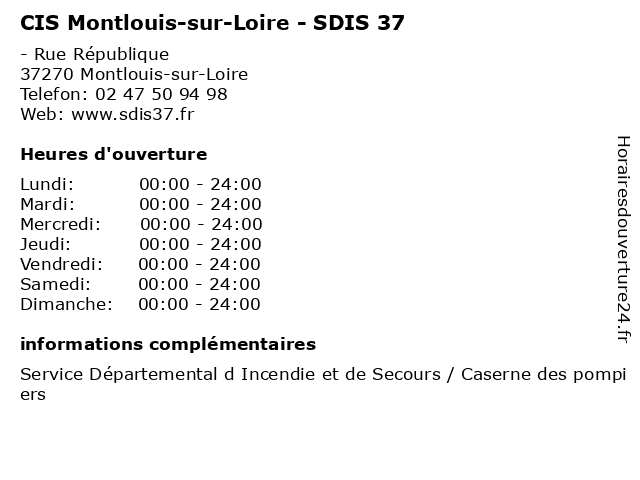 CIS Montlouis-sur-Loire - SDIS 37

- Rue République
37270 Montlouis-sur-Loire
Telefon: 02 47 50 94 98
Web: www.sdis37.fr

Heures d'ouverture

Lundi: 00:00 - 24:00
Mardi: 00:00 - 24:00
Mercredi: 00:00 - 24:00
Jeudi: 00:00 - 24:00
Vendredi: 00:00 - 24:00
Samedi: 00:00 - 24:00
Dimanche: 00:00 - 24:00

informations complémentaires

Service Départemental d Incendie et de Secours / Caserne des pompiers

Horairesdouverture24.fr